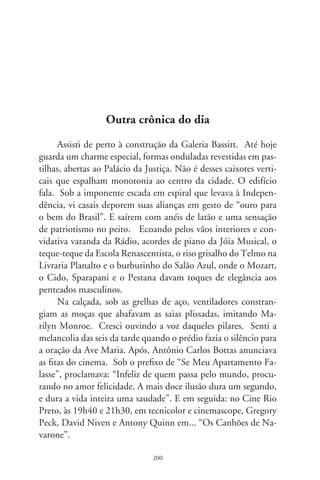 Outra crônica do dia

Assisti de perto à construção da Galeria Bassitt. Até hoje guarda um charme especial, formas onduladas revestidas em pastilhas, abertas ao Palácio da Justiça. Não é desses caixotes verticais que espalham monotonia ao centro da cidade. O edifício fala. Sob a imponente escada em espiral que levava à Independência, vi casais deporem suas alianças em gesto de "ouro para o bem do Brasil". E saírem com anéis de latão e uma sensação de patriotismo no peito. Ecoando pelos vãos interiores e convidativa varanda da Rádio, acordes de piano da Jóia Musical, o teque-teque da Escola Renascentista, o riso grisalho do Telmo na Livraria Planalto e o burburinho do Salão Azul, onde o Mozart, o Cido, Sparapani e o Pestana davam toques de elegância aos penteados masculinos.

Na calçada, sob as grelhas de aço, ventiladores constrangiam as moças que abafavam as saias plissadas, imitando Marilyn Monroe. Cresci ouvindo a voz daqueles pilares. Senti a melancolia das seis da tarde quando o prédio fazia o silêncio para a oração da Ave Maria. Após, Antônio Carlos Bottas anunciava as fitas do cinema. Sob o prefixo de "Se Meu Apartamento Falasse", proclamava: "Infeliz de quem passa pelo mundo, procurando no amor felicidade. A mais doce ilusão dura um segundo, e dura a vida inteira uma saudade". E em seguida: no Cine Rio Preto, às 19h40 e 21h30, em tecnicolor e cinemascope, Gregory Peck, David Niven e Antony Quinn em... "Os Canhões de Navarone".

200